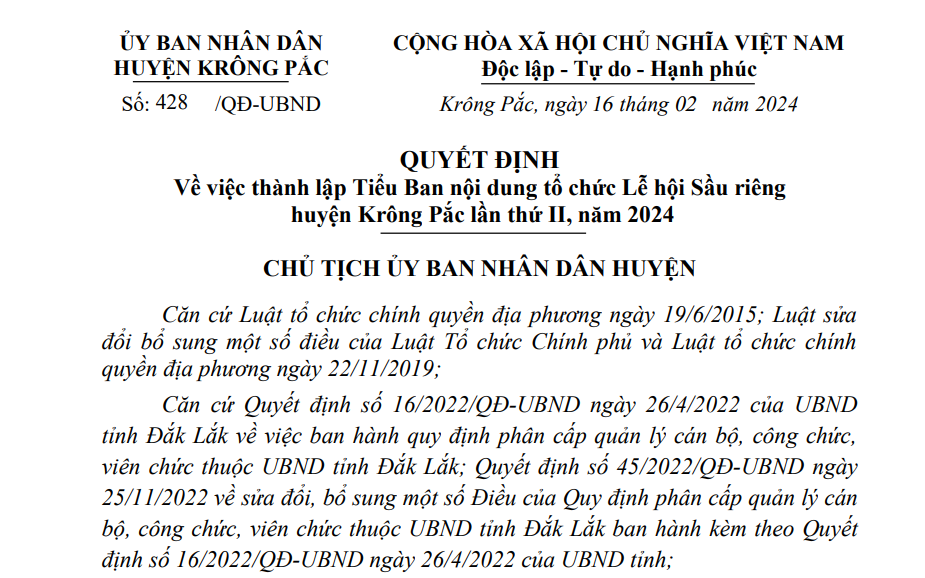 ỦY BAN NHÂN DÂN
HUYỆN KRÔNG PẮC

Số: 428 /QĐ-UBND

CỘNG HÒA XÃ HỘI CHỦ NGHĨA VIỆT NAM
Độc lập - Tự do - Hạnh phúc

Krông Pắc, ngày 16 tháng 02 năm 2024

QUYẾT ĐỊNH
Về việc thành lập Tiểu Ban nội dung tổ chức Lễ hội Sầu riêng huyện Krông Pắc lần thứ II, năm 2024

CHỦ TỊCH ỦY BAN NHÂN DÂN HUYỆN

Căn cứ Luật tổ chức chính quyền địa phương ngày 19/6/2015; Luật sửa đổi bổ sung một số điều của Luật Tổ chức Chính phủ và Luật tổ chức chính quyền địa phương ngày 22/11/2019;

Căn cứ Quyết định số 16/2022/QĐ-UBND ngày 26/4/2022 của UBND tỉnh Đắk Lắk về việc ban hành quy định phân cấp quản lý cán bộ, công chức, viên chức thuộc UBND tỉnh Đắk Lắk; Quyết định số 45/2022/QĐ-UBND ngày 25/11/2022 về sửa đổi, bổ sung một số Điều của Quy định phân cấp quản lý cán bộ, công chức, viên chức thuộc UBND tỉnh Đắk Lắk ban hành kèm theo Quyết định số 16/2022/QĐ-UBND ngày 26/4/2022 của UBND tỉnh;